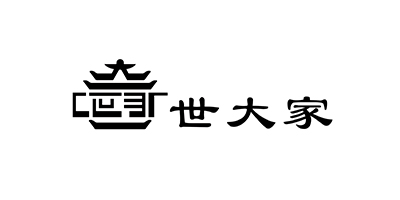 世大家